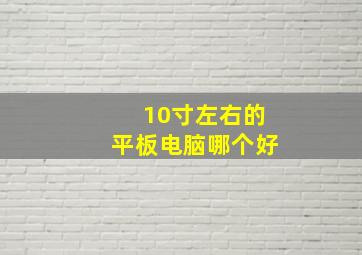 10寸左右的
平板电脑哪个好